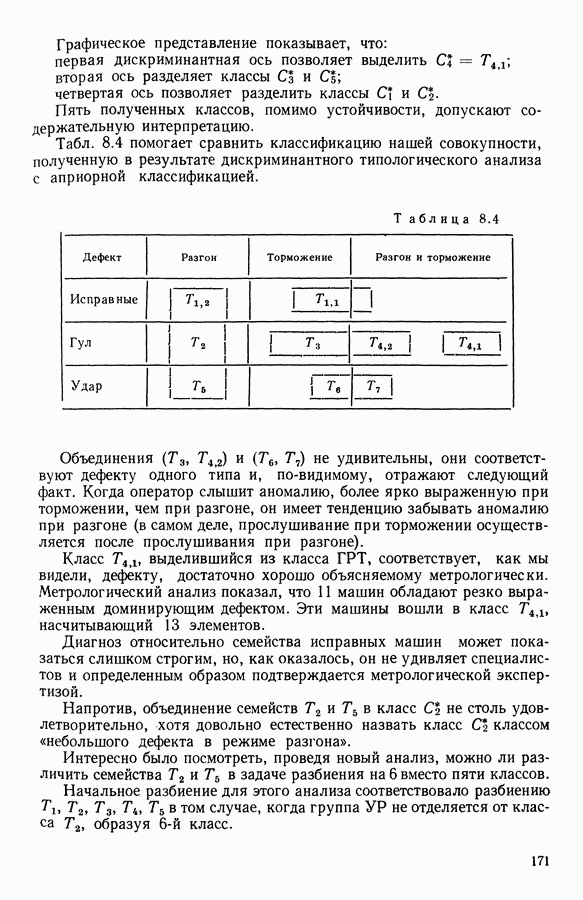 Графическое представление показывает, что:
первая дискриминантная ось позволяет выделить $C_4^* = T_{4,1}$;
вторая ось разделяет классы $C_3^*$ и $C_5^*$;
четвертая ось позволяет разделить классы $C_1^*$ и $C_2^*$.

Пять полученных классов, помимо устойчивости, допускают содержательную интерпретацию.

Табл. 8.4 помогает сравнить классификацию нашей совокупности, полученную в результате дискриминантного типологического анализа с априорной классификацией.

Таблица 8.4

| Дефект | Разгон | Торможение | Разгон и торможение |
|---|---|---|---|
| Исправные | $T_{1,2}$ | $T_{1,1}$ | |
| Гул | $T_2$ | $T_3$ | $T_{4,2}$ $T_{4,1}$ |
| Удар | $T_5$ | $T_6$ | $T_7$ |

Объединения ($T_3$, $T_{4,2}$) и ($T_6$, $T_7$) не удивительны, они соответствуют дефекту одного типа и, по-видимому, отражают следующий факт. Когда оператор слышит аномалию, более ярко выраженную при торможении, чем при разгоне, он имеет тенденцию забывать аномалию при разгоне (в самом деле, прослушивание при торможении осуществляется после прослушивания при разгоне).

Класс $T_{4,1}$, выделившийся из класса ГРТ, соответствует, как мы видели, дефекту, достаточно хорошо объясняемому метрологически. Метрологический анализ показал, что 11 машин обладают резко выраженным доминирующим дефектом. Эти машины вошли в класс $T_{4,1}$, насчитывающий 13 элементов.

Диагноз относительно семейства исправных машин может показаться слишком строгим, но, как оказалось, он не удивляет специалистов и определенным образом подтверждается метрологической экспертизой.

Напротив, объединение семейств $T_2$ и $T_5$ в класс $C_2^*$ не столь удовлетворительно, хотя довольно естественно назвать класс $C_2^*$ классом «небольшого дефекта в режиме разгона».

Интересно было посмотреть, проведя новый анализ, можно ли различить семейства $T_2$ и $T_5$ в задаче разбиения на 6 вместо пяти классов.

Начальное разбиение для этого анализа соответствовало разбиению $T_1$, $T_2$, $T_3$, $T_4$, $T_5$ в том случае, когда группа УР не отделяется от класса $T_2$, образуя 6-й класс.

171